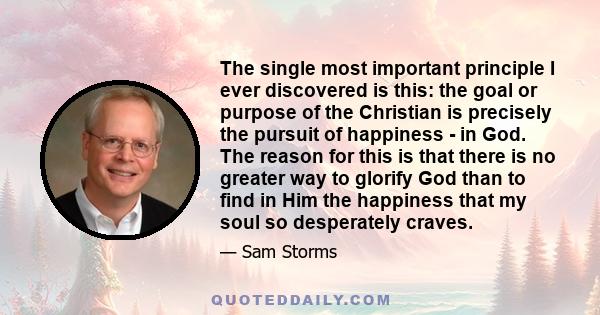 The single most important principle I ever discovered is this: the goal or purpose of the Christian is precisely the pursuit of happiness - in God. The reason for this is that there is no greater way to glorify God than to find in Him the happiness that my soul so desperately craves.

— Sam Storms

QUOTEDDAILY.COM